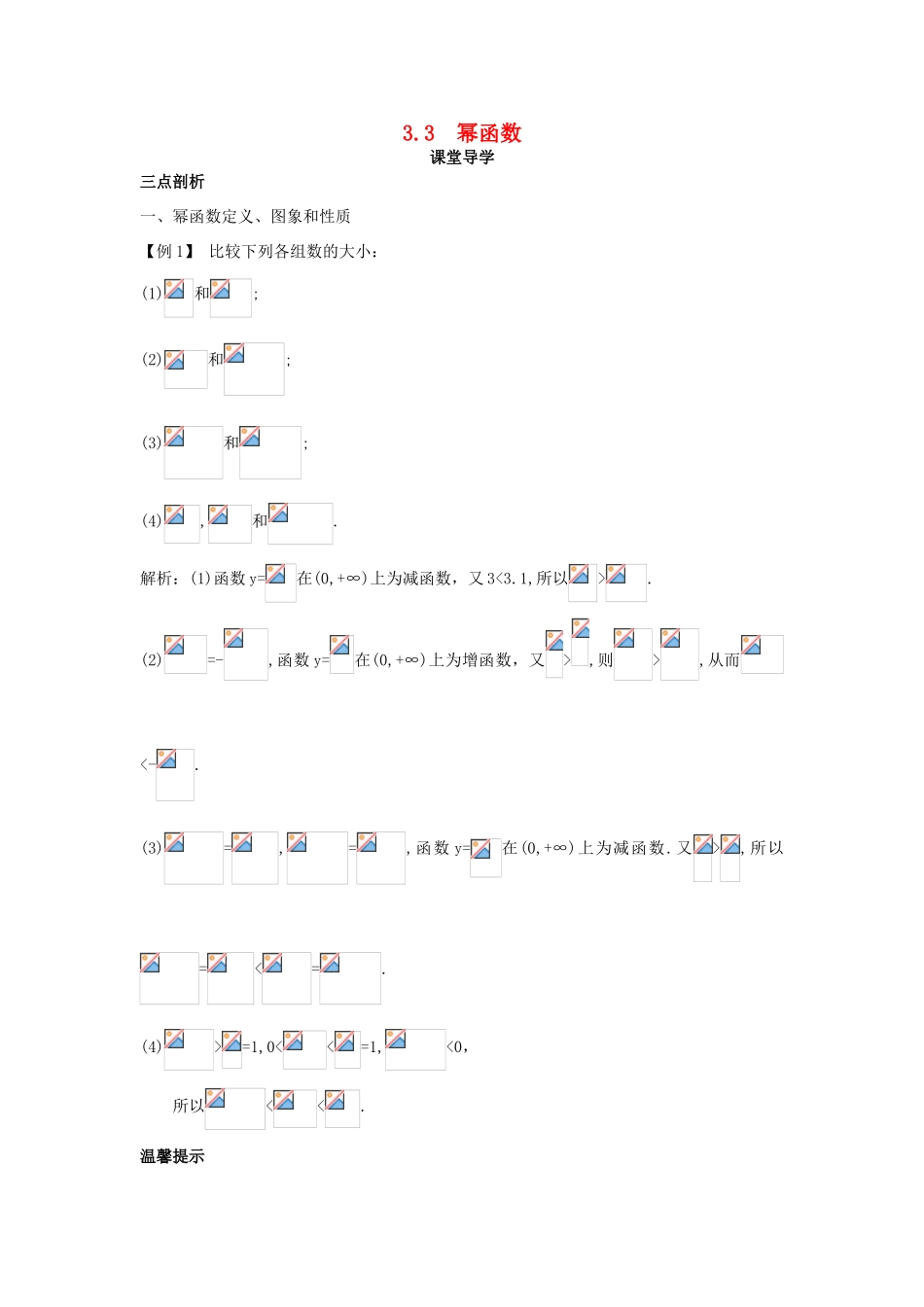 3.3 幂函数

课堂导学

三点剖析

一、幂函数定义、图象和性质

【例1】 比较下列各组数的大小:

(1)和;

(2)和;

(3)和;

(4),和.

解析:(1)函数y=在(0,+∞)上为减函数,又3<3.1,所以>.

(2)=-,函数y=在(0,+∞)上为增函数,又>,则>,从而<-.

(3)=,=,函数y=在(0,+∞)上为减函数.又>,所以=<=.

(4)>=1,0<<=1,<0,

所以<<.

温馨提示